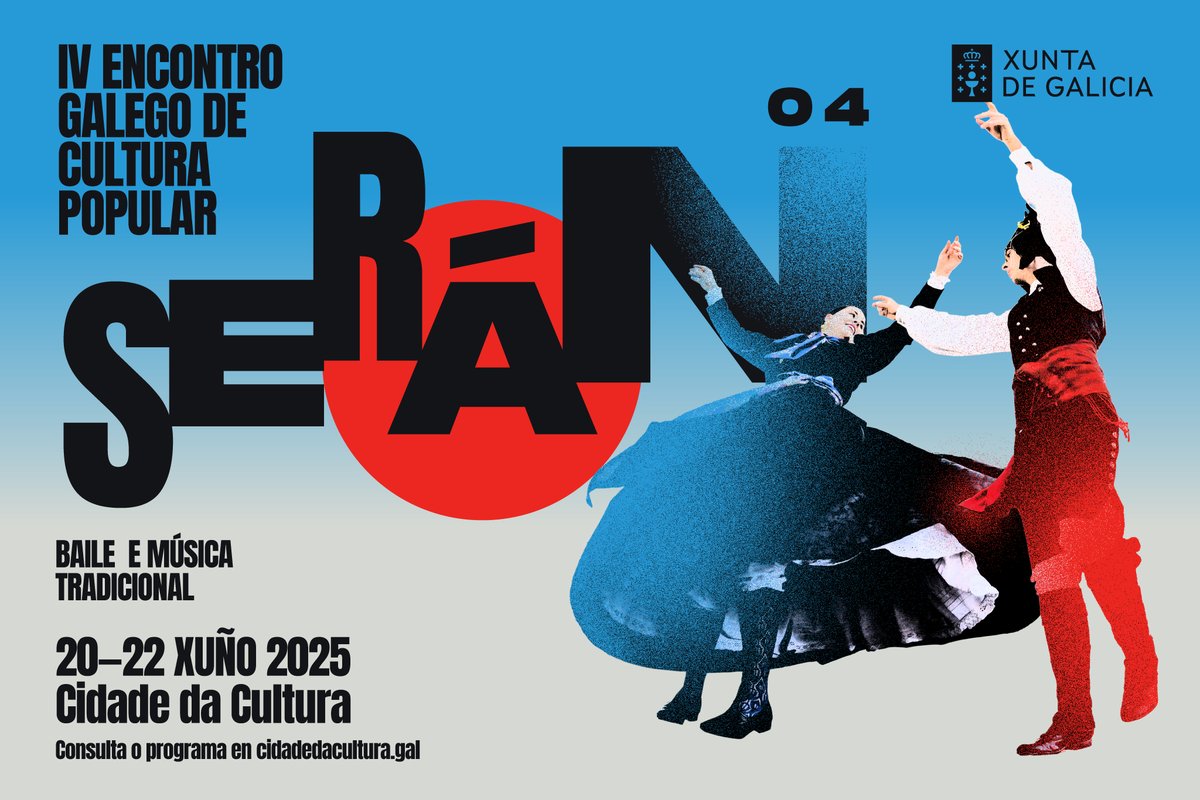 IV ENCONTRO GALEGO DE CULTURA POPULAR

04

XUNTA DE GALICIA

SERÁN

BAILE E MÚSICA TRADICIONAL

20–22 XUÑO 2025
Cidade da Cultura

Consulta o programa en cidadedacultura.gal